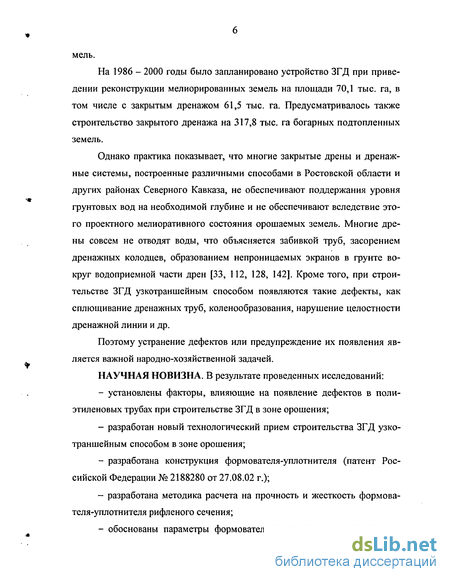 6

мель.

На 1986 – 2000 годы было запланировано устройство ЗГД при приведении реконструкции мелиорированных земель на площади 70,1 тыс. га, в том числе с закрытым дренажом 61,5 тыс. га. Предусматривалось также строительство закрытого дренажа на 317,8 тыс. га богарных подтопленных земель.

Однако практика показывает, что многие закрытые дрены и дренажные системы, построенные различными способами в Ростовской области и других районах Северного Кавказа, не обеспечивают поддержания уровня грунтовых вод на необходимой глубине и не обеспечивают вследствие этого проектного мелиоративного состояния орошаемых земель. Многие дрены совсем не отводят воды, что объясняется забивкой труб, засорением дренажных колодцев, образованием непроницаемых экранов в грунте вокруг водоприемной части дрен [33, 112, 128, 142]. Кроме того, при строительстве ЗГД узкотраншейным способом появляются такие дефекты, как сплющивание дренажных труб, коленообразования, нарушение целостности дренажной линии и др.

Поэтому устранение дефектов или предупреждение их появления является важной народно-хозяйственной задачей.

НАУЧНАЯ НОВИЗНА. В результате проведенных исследований:

– установлены факторы, влияющие на появление дефектов в полиэтиленовых трубах при строительстве ЗГД в зоне орошения;

– разработан новый технологический прием строительства ЗГД узкотраншейным способом в зоне орошения;

– разработана конструкция формователя-уплотнителя (патент Российской Федерации № 2188280 от 27.08.02 г.);

– разработана методика расчета на прочность и жесткость формователя-уплотнителя рифленого сечения;

– обоснованы параметры формовател

dsLib.net
библиотека диссертаций